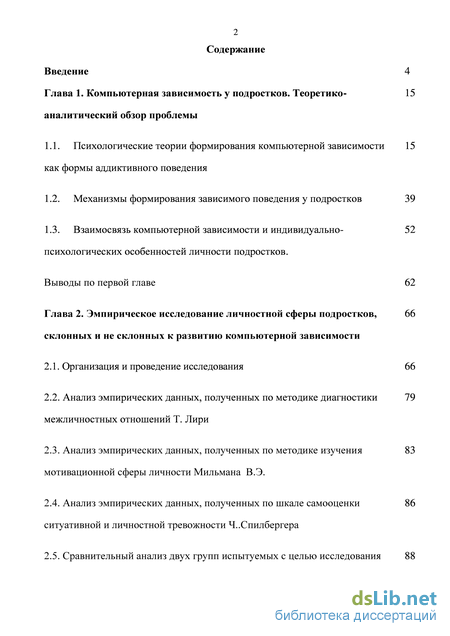 2

Содержание

Введение 4

Глава 1. Компьютерная зависимость у подростков. Теоретико-аналитический обзор проблемы 15

1.1. Психологические теории формирования компьютерной зависимости как формы аддиктивного поведения 15

1.2. Механизмы формирования зависимого поведения у подростков 39

1.3. Взаимосвязь компьютерной зависимости и индивидуально-психологических особенностей личности подростков. 52

Выводы по первой главе 62

Глава 2. Эмпирическое исследование личностной сферы подростков, склонных и не склонных к развитию компьютерной зависимости 66

2.1. Организация и проведение исследования 66

2.2. Анализ эмпирических данных, полученных по методике диагностики межличностных отношений Т. Лири 79

2.3. Анализ эмпирических данных, полученных по методике изучения мотивационной сферы личности Мильмана В.Э. 83

2.4. Анализ эмпирических данных, полученных по шкале самооценки ситуативной и личностной тревожности Ч..Спилбергера 86

2.5. Сравнительный анализ двух групп испытуемых с целью исследования 88

dsLib.net
библиотека диссертаций